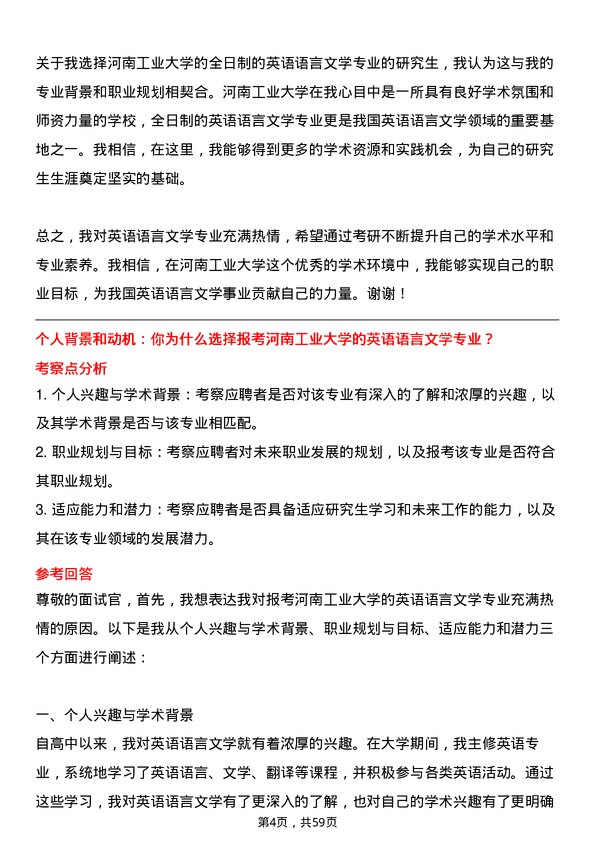 关于我选择河南工业大学的全日制的英语语言文学专业的研究生，我认为这与我的专业背景和职业规划相契合。河南工业大学在我心目中是一所具有良好学术氛围和师资力量的学校，全日制的英语语言文学专业更是我国英语语言文学领域的重要基地之一。我相信，在这里，我能够得到更多的学术资源和实践机会，为自己的研究生生涯奠定坚实的基础。

总之，我对英语语言文学专业充满热情，希望通过考研不断提升自己的学术水平和专业素养。我相信，在河南工业大学这个优秀的学术环境中，我能够实现自己的职业目标，为我国英语语言文学事业贡献自己的力量。谢谢！

个人背景和动机：你为什么选择报考河南工业大学的英语语言文学专业？

考察点分析

1. 个人兴趣与学术背景：考察应聘者是否对该专业有深入的了解和浓厚的兴趣，以及其学术背景是否与该专业相匹配。

2. 职业规划与目标：考察应聘者对未来职业发展的规划，以及报考该专业是否符合其职业规划。

3. 适应能力和潜力：考察应聘者是否具备适应研究生学习和未来工作的能力，以及其在该专业领域的发展潜力。

参考回答

尊敬的面试官，首先，我想表达我对报考河南工业大学的英语语言文学专业充满热情的原因。以下是我从个人兴趣与学术背景、职业规划与目标、适应能力和潜力三个方面进行阐述：

一、个人兴趣与学术背景

自高中以来，我对英语语言文学就有着浓厚的兴趣。在大学期间，我主修英语专业，系统地学习了英语语言、文学、翻译等课程，并积极参与各类英语活动。通过这些学习，我对英语语言文学有了更深入的了解，也对自己的学术兴趣有了更明确

第4页，共59页